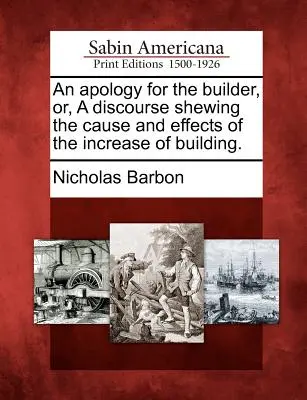 Sabin Americana
Print Editions 1500-1926

An apology for the builder, or, A discourse shewing the cause and effects of the increase of building.

Nicholas Barbon